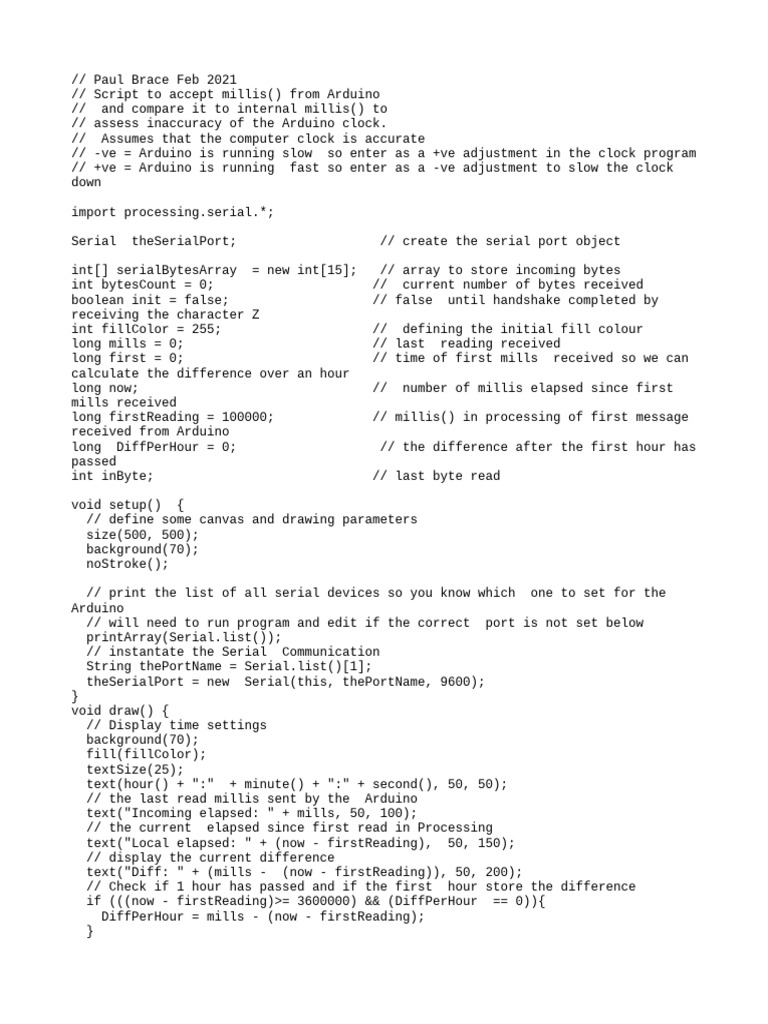 // Paul Brace Feb 2021
// Script to accept millis() from Arduino
//  and compare it to internal millis() to
// assess inaccuracy of the Arduino clock.
//  Assumes that the computer clock is accurate
// -ve = Arduino is running slow  so enter as a +ve adjustment in the clock program
// +ve = Arduino is running  fast so enter as a -ve adjustment to slow the clock down

import processing.serial.*;

Serial  theSerialPort;                   // create the serial port object

int[] serialBytesArray  = new int[15];   // array to store incoming bytes
int bytesCount = 0;                     //  current number of bytes received
boolean init = false;                   // false  until handshake completed by receiving the character Z
int fillColor = 255;                    //  defining the initial fill colour
long mills = 0;                         // last  reading received
long first = 0;                         // time of first mills  received so we can calculate the difference over an hour
long now;                               //  number of millis elapsed since first mills received
long firstReading = 100000;             // millis() in processing of first message received from Arduino
long  DiffPerHour = 0;                   // the difference after the first hour has passed
int inByte;                             // last byte read

void setup()  {
  // define some canvas and drawing parameters
  size(500, 500);
  background(70);
  noStroke();

  // print the list of all serial devices so you know which  one to set for the Arduino
  // will need to run program and edit if the correct  port is not set below
  printArray(Serial.list());
  // instantate the Serial  Communication
  String thePortName = Serial.list()[1];
  theSerialPort = new  Serial(this, thePortName, 9600);
}
void draw() {
  // Display time settings
  background(70);
  fill(fillColor);
  textSize(25);
  text(hour() + ":"  + minute() + ":" + second(), 50, 50);
  // the last read millis sent by the  Arduino
  text("Incoming elapsed: " + mills, 50, 100);
  // the current  elapsed since first read in Processing
  text("Local elapsed: " + (now - firstReading),  50, 150);
  // display the current difference
  text("Diff: " + (mills -  (now - firstReading)), 50, 200);
  // Check if 1 hour has passed and if the first  hour store the difference
  if (((now - firstReading)>= 3600000) && (DiffPerHour  == 0)){
    DiffPerHour = mills - (now - firstReading);
  }